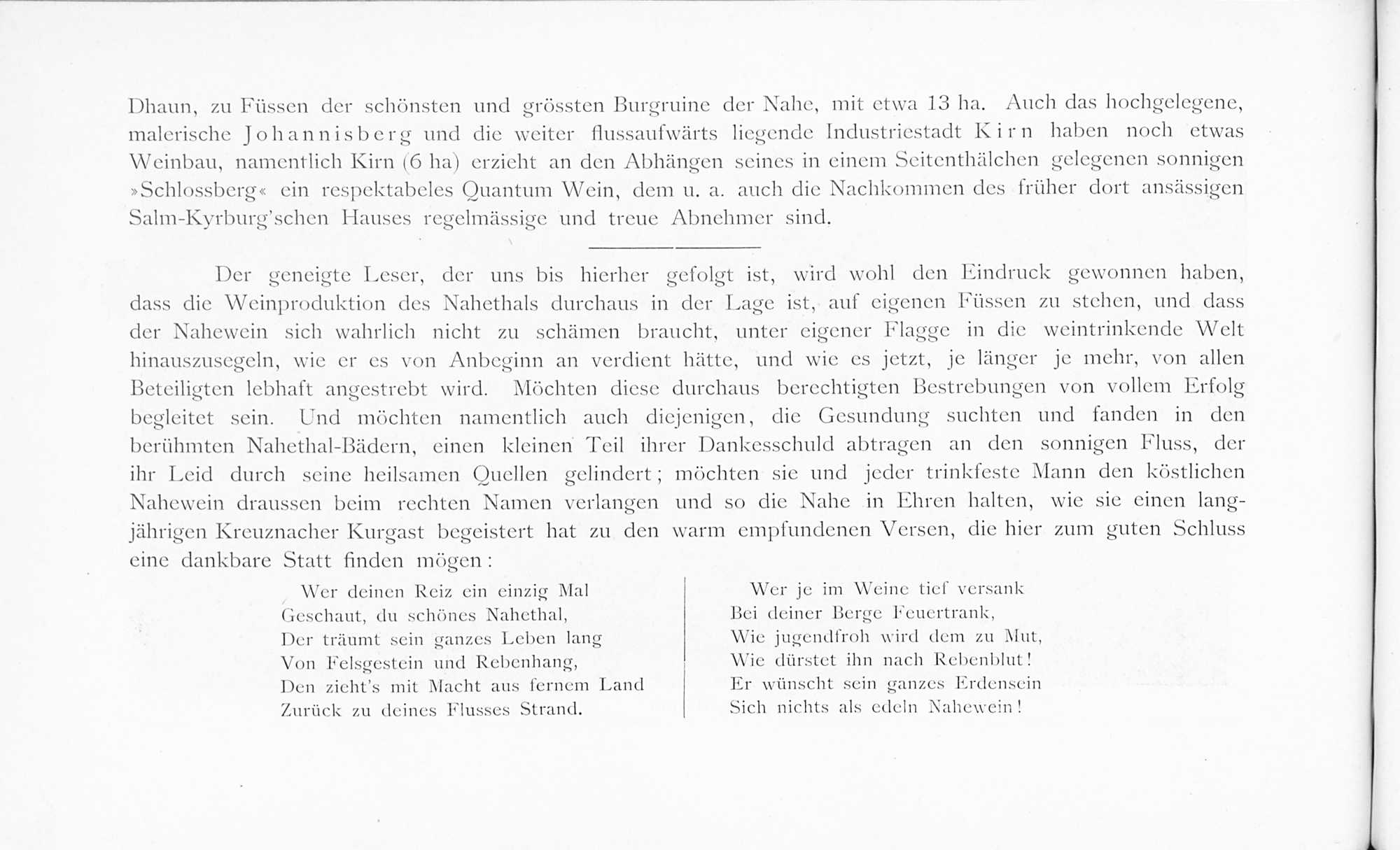 Dhaun, zu Füssen der schönsten und grössten Burgruine der Nahe, mit etwa 13 ha. Auch das hochgelegene, malerische Johannisberg und die weiter flussaufwärts liegende Industriestadt Kirn haben noch etwas Weinbau, namentlich Kirn (6 ha) erzieht an den Abhängen seines in einem Seitenthälchen gelegenen sonnigen »Schlossberg« ein respektabeles Quantum Wein, dem u. a. auch die Nachkommen des früher dort ansässigen Salm-Kyrburg'schen Hauses regelmässige und treue Abnehmer sind.

Der geneigte Leser, der uns bis hierher gefolgt ist, wird wohl den Eindruck gewonnen haben, dass die Weinproduktion des Nahethals durchaus in der Lage ist, auf eigenen Füssen zu stehen, und dass der Nahewein sich wahrlich nicht zu schämen braucht, unter eigener Flagge in die weintrinkende Welt hinauszusegeln, wie er es von Anbeginn an verdient hätte, und wie es jetzt, je länger je mehr, von allen Beteiligten lebhaft angestrebt wird. Möchten diese durchaus berechtigten Bestrebungen von vollem Erfolg begleitet sein. Und möchten namentlich auch diejenigen, die Gesundung suchten und fanden in den berühmten Nahethal-Bädern, einen kleinen Teil ihrer Dankesschuld abtragen an den sonnigen Fluss, der ihr Leid durch seine heilsamen Quellen gelindert; möchten sie und jeder trinkfeste Mann den köstlichen Nahewein draussen beim rechten Namen verlangen und so die Nahe in Ehren halten, wie sie einen langjährigen Kreuznacher Kurgast begeistert hat zu den warm empfundenen Versen, die hier zum guten Schluss eine dankbare Statt finden mögen:

Wer deinen Reiz ein einzig Mal
Geschaut, du schönes Nahethal,
Der träumt sein ganzes Leben lang
Von Felsgestein und Rebenhang,
Den zieht's mit Macht aus fernem Land
Zurück zu deines Flusses Strand.

Wer je im Weine tief versank
Bei deiner Berge Feuertrank,
Wie jugendfroh wird dem zu Mut,
Wie dürstet ihn nach Rebenblut!
Er wünscht sein ganzes Erdensein
Sich nichts als edeln Nahewein!